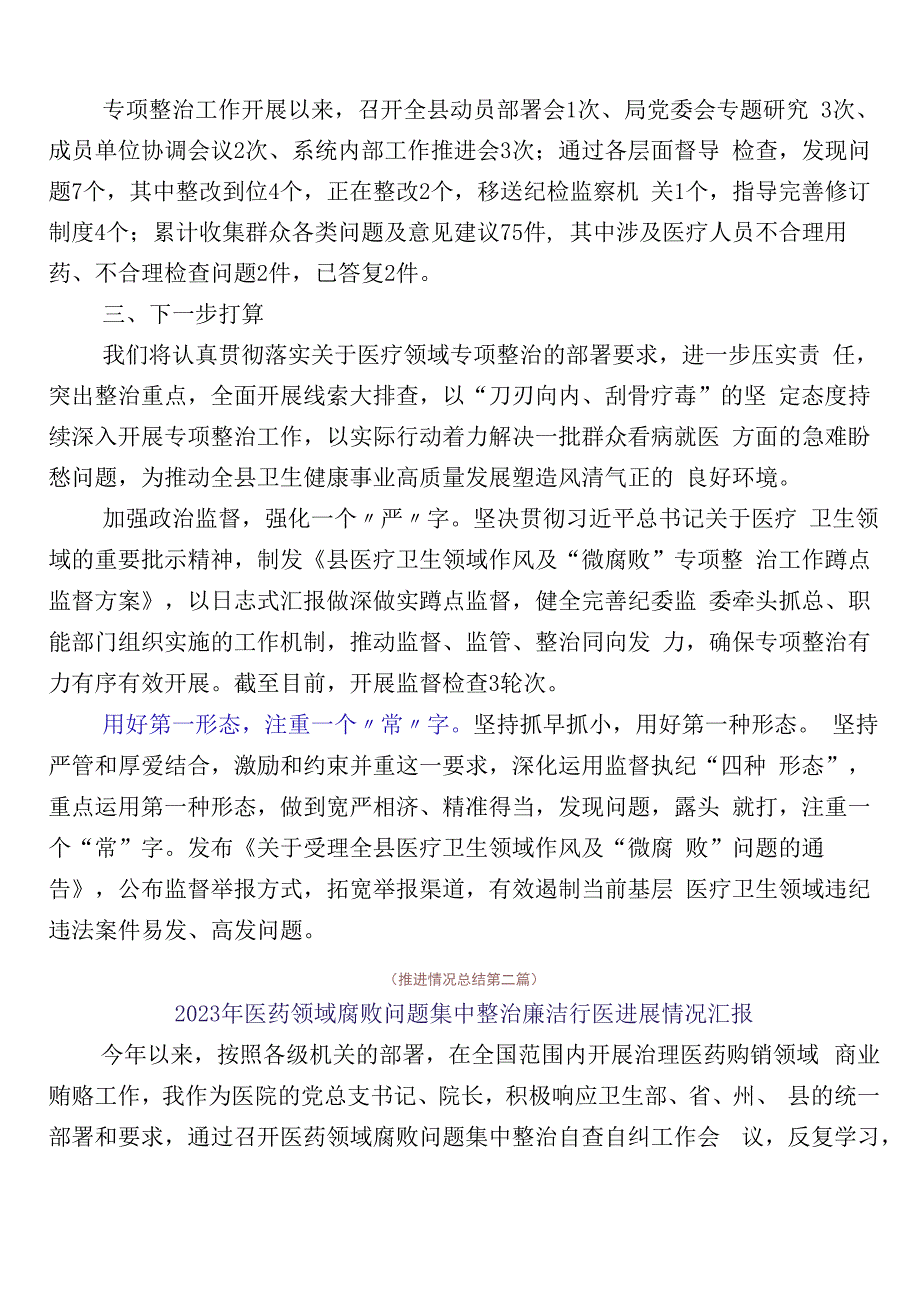 专项整治工作开展以来，召开全县动员部署会1次、局党委会专题研究 3次、成员单位协调会议2次、系统内部工作推进会3次；通过各层面督导 检查，发现问题7个，其中整改到位4个，正在整改2个，移送纪检监察机 关1个，指导完善修订制度4个；累计收集群众各类问题及意见建议75件，其中涉及医疗人员不合理用药、不合理检查问题2件，已答复2件。

三、下一步打算

我们将认真贯彻落实关于医疗领域专项整治的部署要求，进一步压实责 任，突出整治重点，全面开展线索大排查，以“刀刃向内、刮骨疗毒”的坚 定态度持续深入开展专项整治工作，以实际行动着力解决一批群众看病就医 方面的急难盼愁问题，为推动全县卫生健康事业高质量发展塑造风清气正的 良好环境。

加强政治监督，强化一个〃严〃字。坚决贯彻习近平总书记关于医疗 卫生领域的重要批示精神，制发《县医疗卫生领域作风及“微腐败”专项整 治工作蹲点监督方案》，以日志式汇报做深做实蹲点监督，健全完善纪委监 委牵头抓总、职能部门组织实施的工作机制，推动监督、监管、整治同向发 力，确保专项整治有力有序有效开展。截至目前，开展监督检查3轮次。

用好第一形态，注重一个〃常〃字。坚持抓早抓小，用好第一种形态。 坚持严管和厚爱结合，激励和约束并重这一要求，深化运用监督执纪“四种 形态”，重点运用第一种形态，做到宽严相济、精准得当，发现问题，露头 就打，注重一个“常”字。发布《关于受理全县医疗卫生领域作风及“微腐 败”问题的通告》，公布监督举报方式，拓宽举报渠道，有效遏制当前基层 医疗卫生领域违纪违法案件易发、高发问题。

（推进情况总结第二篇）

2023年医药领域腐败问题集中整治廉洁行医进展情况汇报

今年以来，按照各级机关的部署，在全国范围内开展治理医药购销领域 商业贿赂工作，我作为医院的党总支书记、院长，积极响应卫生部、省、州、 县的统一部署和要求，通过召开医药领域腐败问题集中整治自查自纠工作会 议，反复学习，